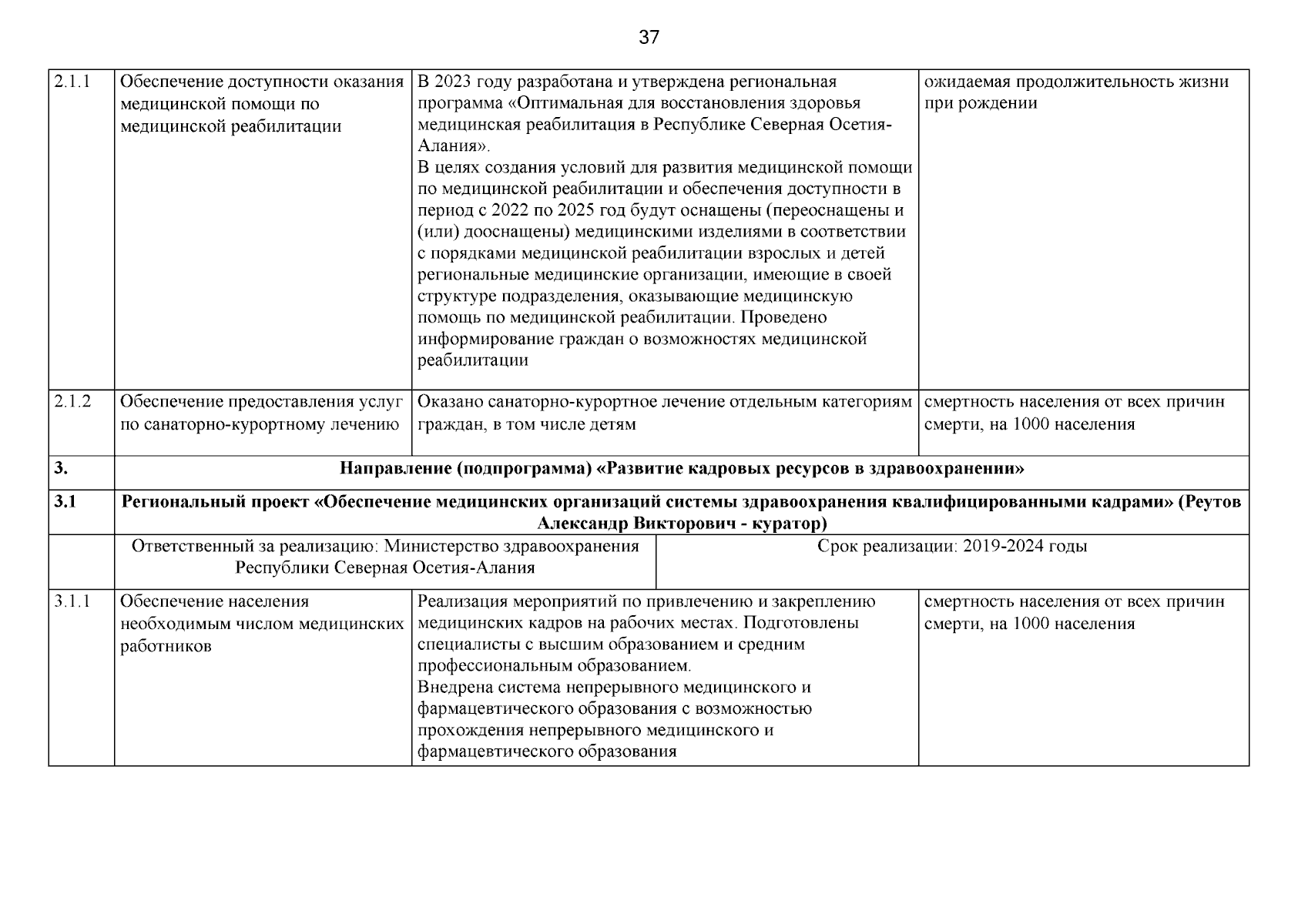 37

| | | | |
|---|---|---|---|
| 2.1.1 | Обеспечение доступности оказания медицинской помощи по медицинской реабилитации | В 2023 году разработана и утверждена региональная программа «Оптимальная для восстановления здоровья медицинская реабилитация в Республике Северная Осетия-Алания». В целях создания условий для развития медицинской помощи по медицинской реабилитации и обеспечения доступности в период с 2022 по 2025 год будут оснащены (переоснащены и (или) дооснащены) медицинскими изделиями в соответствии с порядками медицинской реабилитации взрослых и детей региональные медицинские организации, имеющие в своей структуре подразделения, оказывающие медицинскую помощь по медицинской реабилитации. Проведено информирование граждан о возможностях медицинской реабилитации | ожидаемая продолжительность жизни при рождении |
| 2.1.2 | Обеспечение предоставления услуг по санаторно-курортному лечению | Оказано санаторно-курортное лечение отдельным категориям граждан, в том числе детям | смертность населения от всех причин смерти, на 1000 населения |
| 3. | Направление (подпрограмма) «Развитие кадровых ресурсов в здравоохранении» | | |
| 3.1 | Региональный проект «Обеспечение медицинских организаций системы здравоохранения квалифицированными кадрами» (Реутов Александр Викторович - куратор) | | |
| | Ответственный за реализацию: Министерство здравоохранения Республики Северная Осетия-Алания | Срок реализации: 2019-2024 годы | |
| 3.1.1 | Обеспечение населения необходимым числом медицинских работников | Реализация мероприятий по привлечению и закреплению медицинских кадров на рабочих местах. Подготовлены специалисты с высшим образованием и средним профессиональным образованием. Внедрена система непрерывного медицинского и фармацевтического образования с возможностью прохождения непрерывного медицинского и фармацевтического образования | смертность населения от всех причин смерти, на 1000 населения |